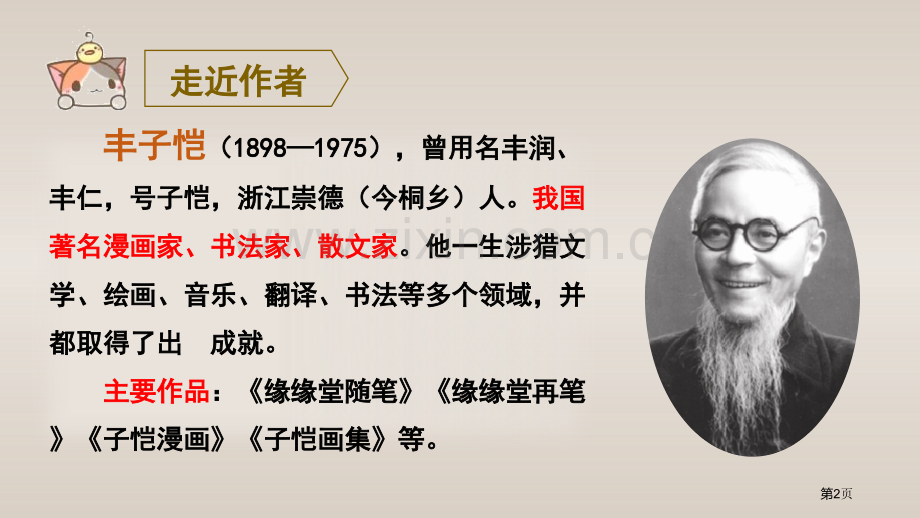 走近作者

丰子恺（1898—1975），曾用名丰润、丰仁，号子恺，浙江崇德（今桐乡）人。我国著名漫画家、书法家、散文家。他一生涉猎文学、绘画、音乐、翻译、书法等多个领域，并都取得了出　成就。

主要作品：《缘缘堂随笔》《缘缘堂再笔》《子恺漫画》《子恺画集》等。

第2页